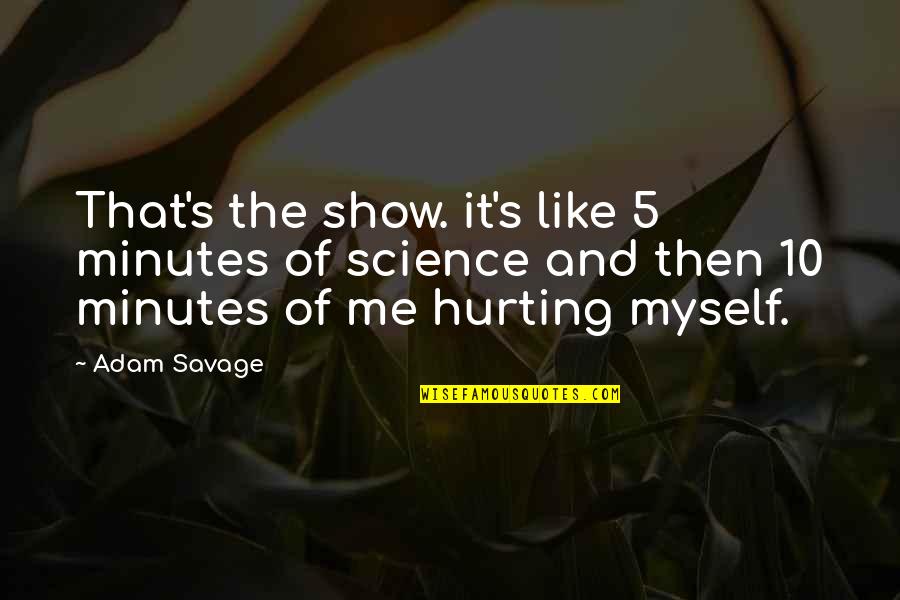 That's the show. it's like 5 minutes of science and then 10 minutes of me hurting myself.

~ Adam Savage

WISEFAMOUSQUOTES.COM